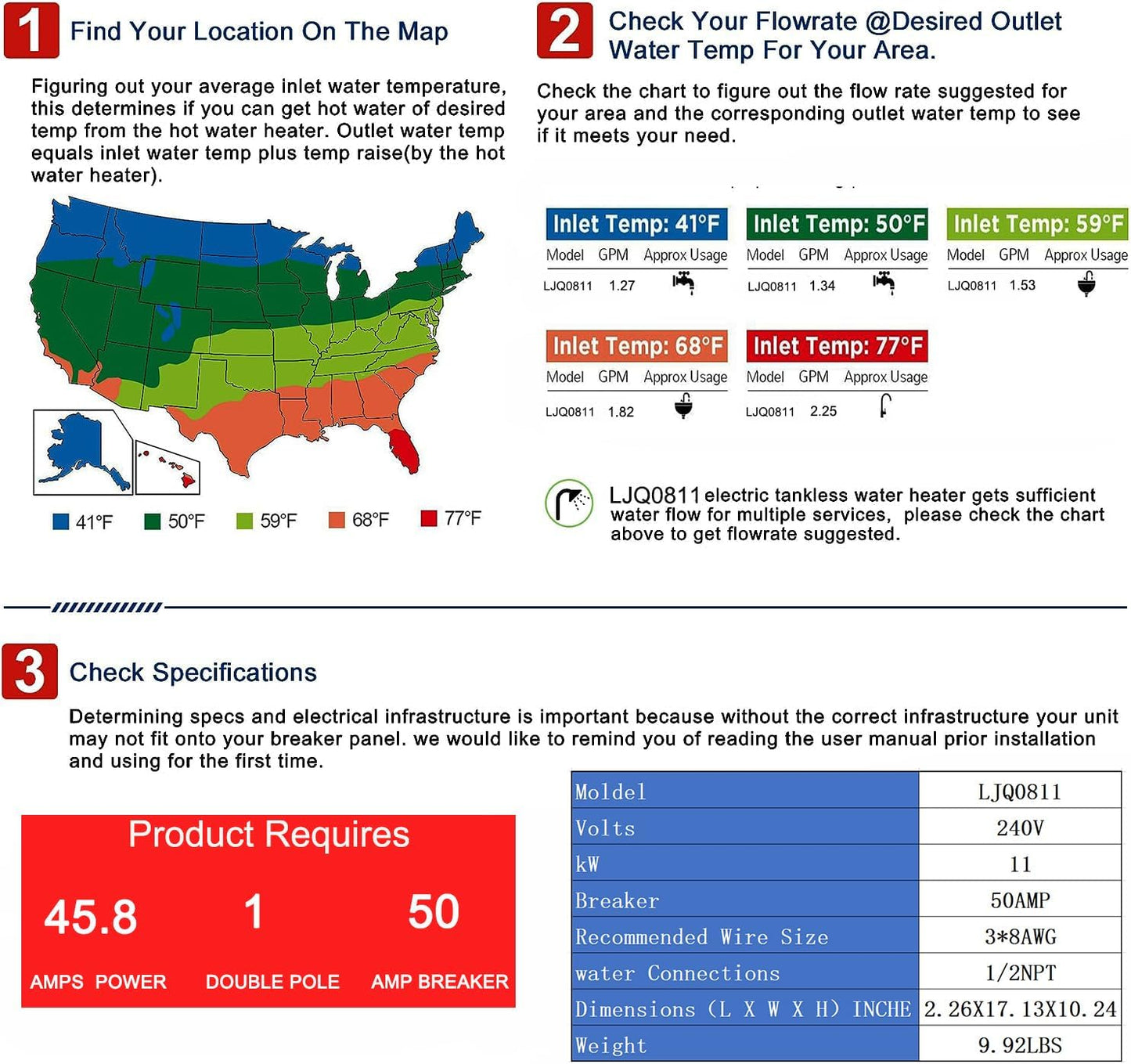 1 Find Your Location On The Map

Figuring out your average inlet water temperature, this determines if you can get hot water of desired temp from the hot water heater. Outlet water temp equals inlet water temp plus temp raise(by the hot water heater).

41°F 50°F 59°F 68°F 77°F

2 Check Your Flowrate @Desired Outlet Water Temp For Your Area.

Check the chart to figure out the flow rate suggested for your area and the corresponding outlet water temp to see if it meets your need.

Inlet Temp: 41°F

| Model | GPM | Approx Usage |
|---|---|---|
| LJQ0811 | 1.27 | |

Inlet Temp: 50°F

| Model | GPM | Approx Usage |
|---|---|---|
| LJQ0811 | 1.34 | |

Inlet Temp: 59°F

| Model | GPM | Approx Usage |
|---|---|---|
| LJQ0811 | 1.53 | |

Inlet Temp: 68°F

| Model | GPM | Approx Usage |
|---|---|---|
| LJQ0811 | 1.82 | |

Inlet Temp: 77°F

| Model | GPM | Approx Usage |
|---|---|---|
| LJQ0811 | 2.25 | |

LJQ0811 electric tankless water heater gets sufficient water flow for multiple services, please check the chart above to get flowrate suggested.

3 Check Specifications

Determining specs and electrical infrastructure is important because without the correct infrastructure your unit may not fit onto your breaker panel. we would like to remind you of reading the user manual prior installation and using for the first time.

Product Requires

45.8 AMPS POWER
1 DOUBLE POLE
50 AMP BREAKER

| Moldel | LJQ0811 |
|---|---|
| Volts | 240V |
| kW | 11 |
| Breaker | 50AMP |
| Recommended Wire Size | 3*8AWG |
| water Connections | 1/2NPT |
| Dimensions (L X W X H) INCHE | 2.26X17.13X10.24 |
| Weight | 9.92LBS |